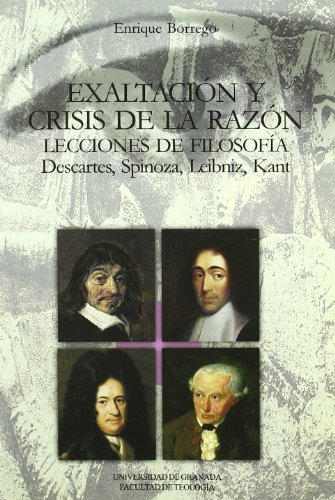 Enrique Borrego

EXALTACIÓN Y CRISIS DE LA RAZÓN
LECCIONES DE FILOSOFÍA
Descartes, Spinoza, Leibniz, Kant

UNIVERSIDAD DE GRANADA
FACULTAD DE TEOLOGÍA